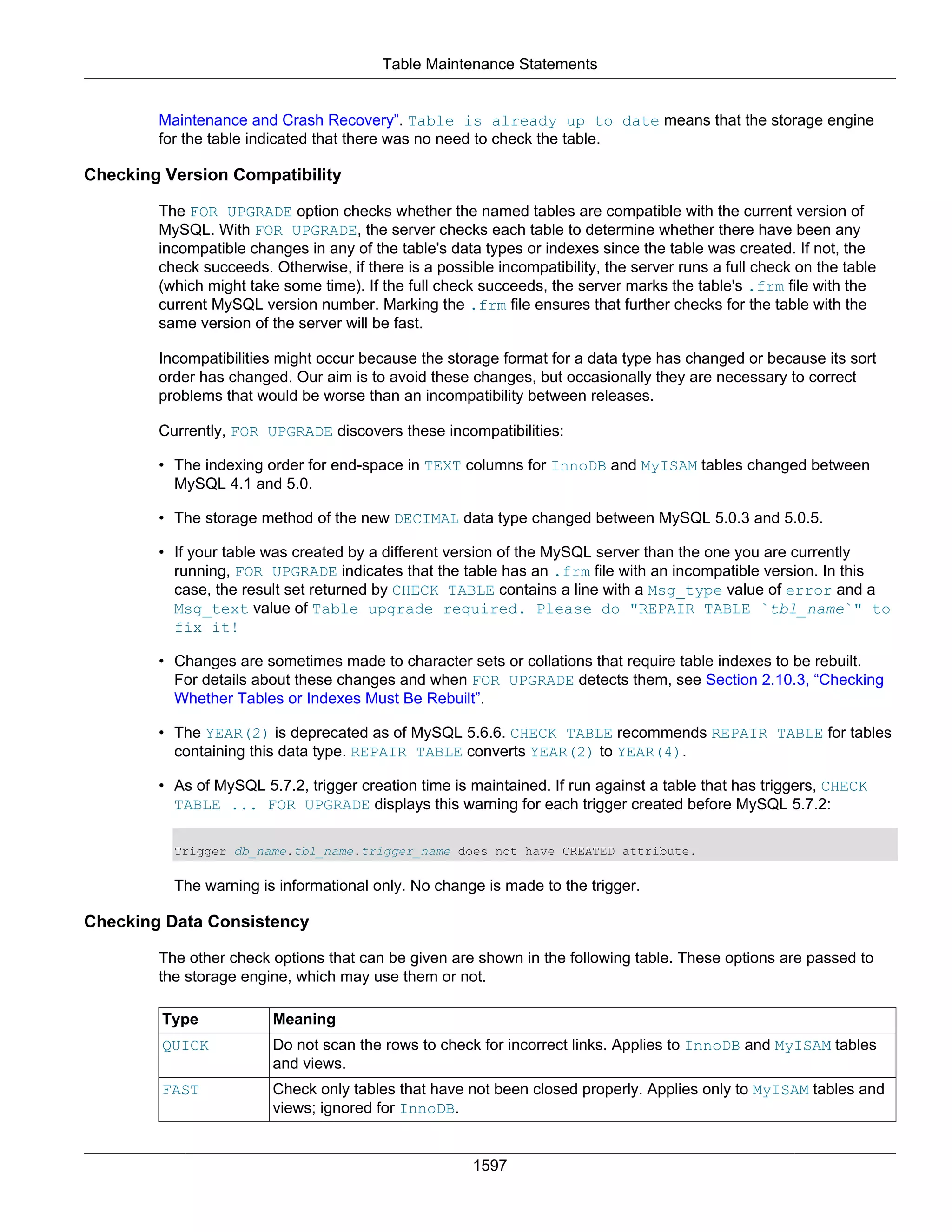 Table Maintenance Statements

Maintenance and Crash Recovery”. Table is already up to date means that the storage engine for the table indicated that there was no need to check the table.

Checking Version Compatibility

The FOR UPGRADE option checks whether the named tables are compatible with the current version of MySQL. With FOR UPGRADE, the server checks each table to determine whether there have been any incompatible changes in any of the table's data types or indexes since the table was created. If not, the check succeeds. Otherwise, if there is a possible incompatibility, the server runs a full check on the table (which might take some time). If the full check succeeds, the server marks the table's .frm file with the current MySQL version number. Marking the .frm file ensures that further checks for the table with the same version of the server will be fast.

Incompatibilities might occur because the storage format for a data type has changed or because its sort order has changed. Our aim is to avoid these changes, but occasionally they are necessary to correct problems that would be worse than an incompatibility between releases.

Currently, FOR UPGRADE discovers these incompatibilities:

• The indexing order for end-space in TEXT columns for InnoDB and MyISAM tables changed between MySQL 4.1 and 5.0.

• The storage method of the new DECIMAL data type changed between MySQL 5.0.3 and 5.0.5.

• If your table was created by a different version of the MySQL server than the one you are currently running, FOR UPGRADE indicates that the table has an .frm file with an incompatible version. In this case, the result set returned by CHECK TABLE contains a line with a Msg_type value of error and a Msg_text value of Table upgrade required. Please do "REPAIR TABLE `tbl_name`" to fix it!

• Changes are sometimes made to character sets or collations that require table indexes to be rebuilt. For details about these changes and when FOR UPGRADE detects them, see Section 2.10.3, “Checking Whether Tables or Indexes Must Be Rebuilt”.

• The YEAR(2) is deprecated as of MySQL 5.6.6. CHECK TABLE recommends REPAIR TABLE for tables containing this data type. REPAIR TABLE converts YEAR(2) to YEAR(4).

• As of MySQL 5.7.2, trigger creation time is maintained. If run against a table that has triggers, CHECK TABLE ... FOR UPGRADE displays this warning for each trigger created before MySQL 5.7.2:

Trigger db_name.tbl_name.trigger_name does not have CREATED attribute.

The warning is informational only. No change is made to the trigger.

Checking Data Consistency

The other check options that can be given are shown in the following table. These options are passed to the storage engine, which may use them or not.

| Type | Meaning |
|---|---|
| QUICK | Do not scan the rows to check for incorrect links. Applies to InnoDB and MyISAM tables and views. |
| FAST | Check only tables that have not been closed properly. Applies only to MyISAM tables and views; ignored for InnoDB. |

1597